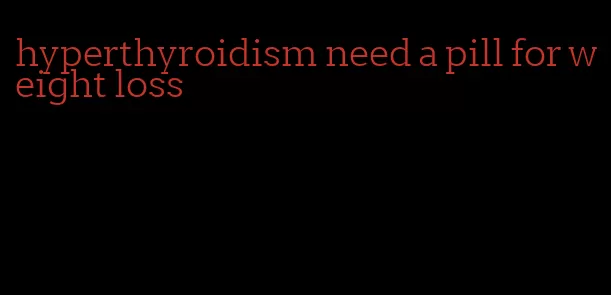 hyperthyroidism need a pill for weight loss